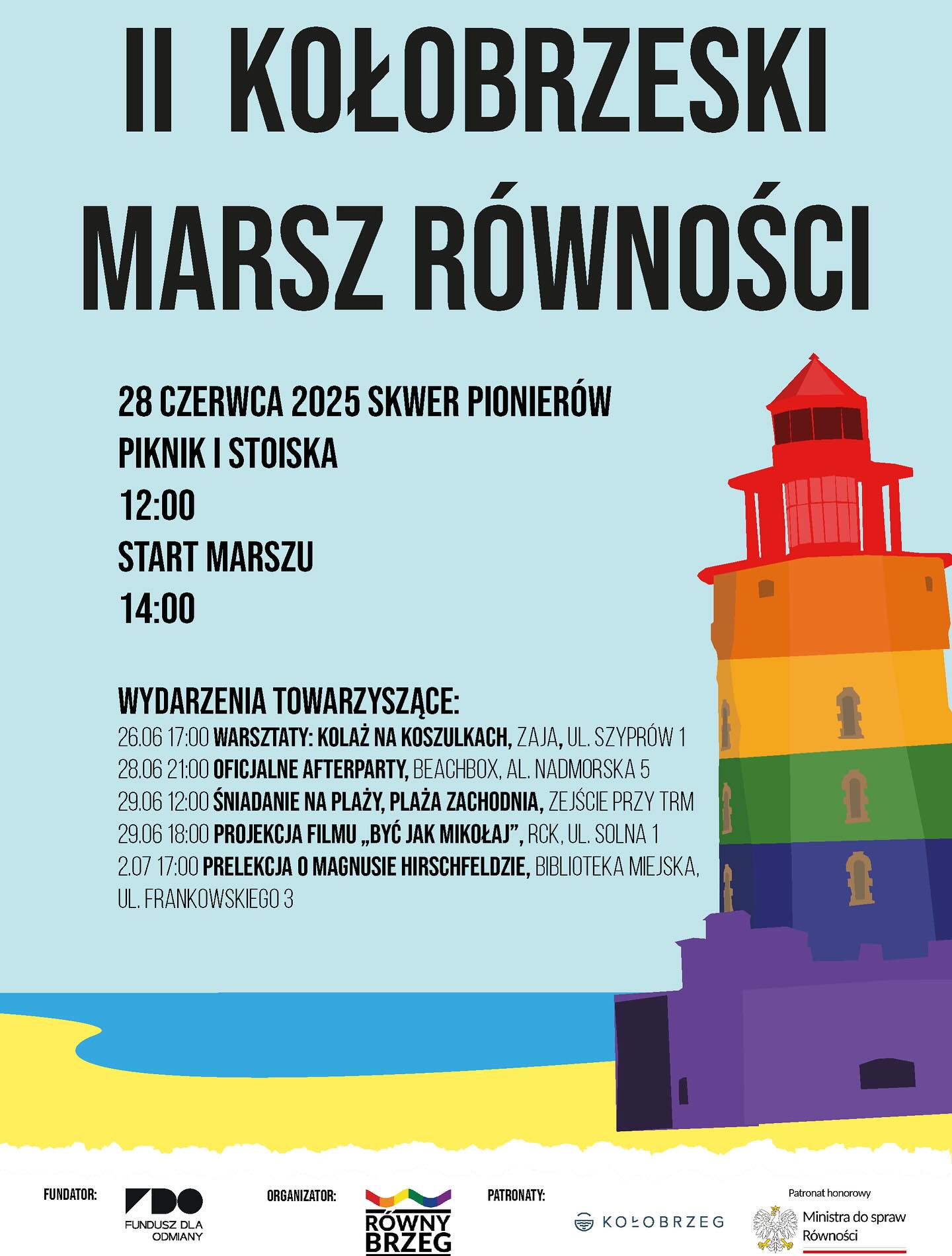 II KOŁOBRZESKI MARSZ RÓWNOŚCI

28 CZERWCA 2025 SKWER PIONIERÓW

PIKNIK I STOISKA

12:00

START MARSZU

14:00

WYDARZENIA TOWARZYSZĄCE:

26.06 17:00 WARSZTATY: KOLAŻ NA KOSZULKACH, ZAJA, UL. SZYPRÓW 1

28.06 21:00 OFICJALNE AFTERPARTY, BEACHBOX, AL. NADMORSKA 5

29.06 12:00 ŚNIADANIE NA PLAŻY, PLAŻA ZACHODNIA, ZEJŚCIE PRZY TRM

29.06 18:00 PROJEKCJA FILMU „BYĆ JAK MIKOŁAJ”, RCK, UL. SOLNA 1

2.07 17:00 PRELEKCJA O MAGNUSIE HIRSCHFELDZIE, BIBLIOTEKA MIEJSKA, UL. FRANKOWSKIEGO 3

FUNDATOR:

FDO
FUNDUSZ DLA ODMIANY

ORGANIZATOR:

RÓWNY BRZEG

PATRONATY:

KOŁOBRZEG

Patronat honorowy
Ministra do spraw Równości